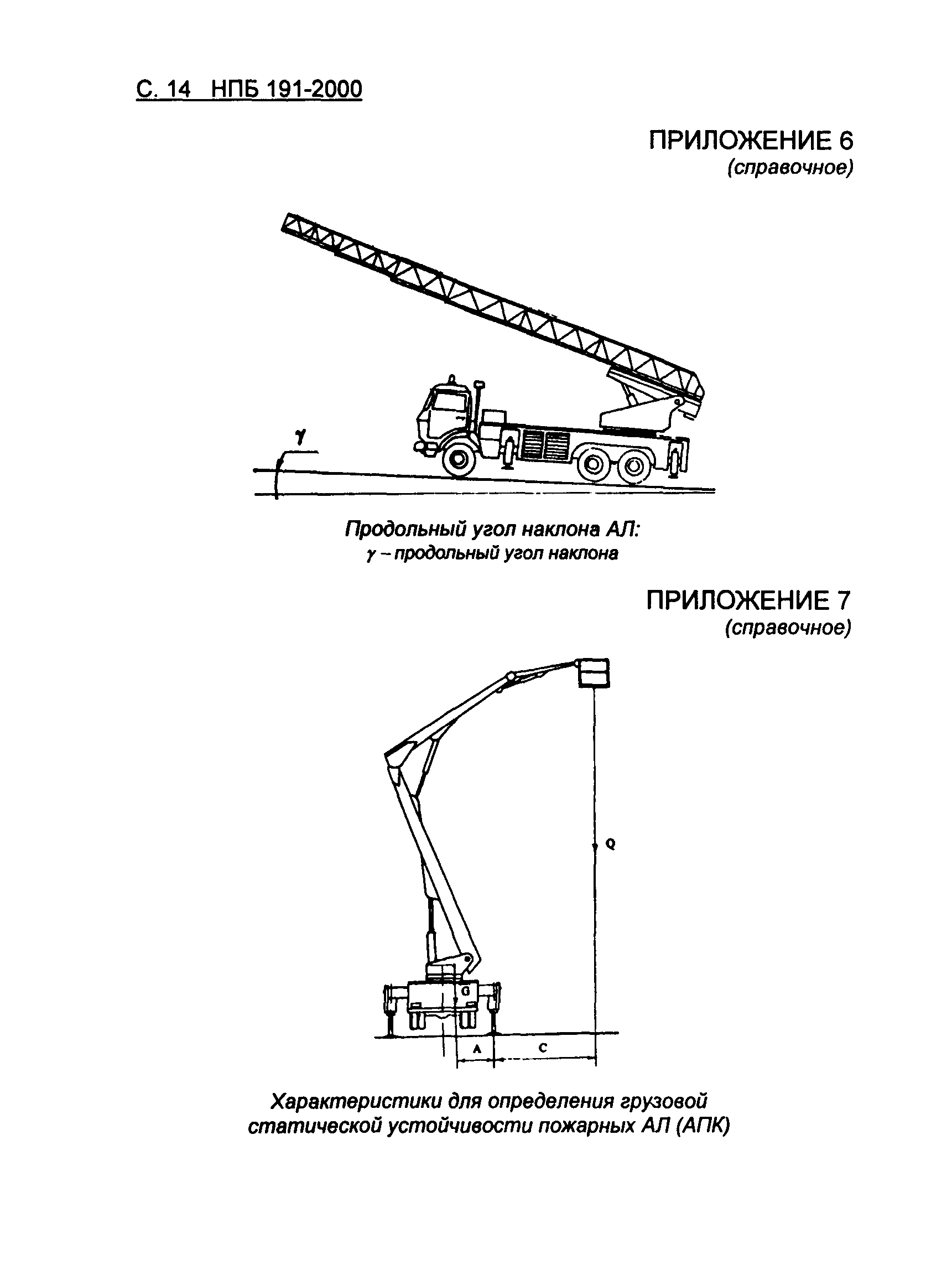 С. 14 НПБ 191-2000

ПРИЛОЖЕНИЕ 6
(справочное)

$\gamma$

Продольный угол наклона АЛ:
$\gamma$ – продольный угол наклона

ПРИЛОЖЕНИЕ 7
(справочное)

Q

G

A

C

Характеристики для определения грузовой статической устойчивости пожарных АЛ (АПК)